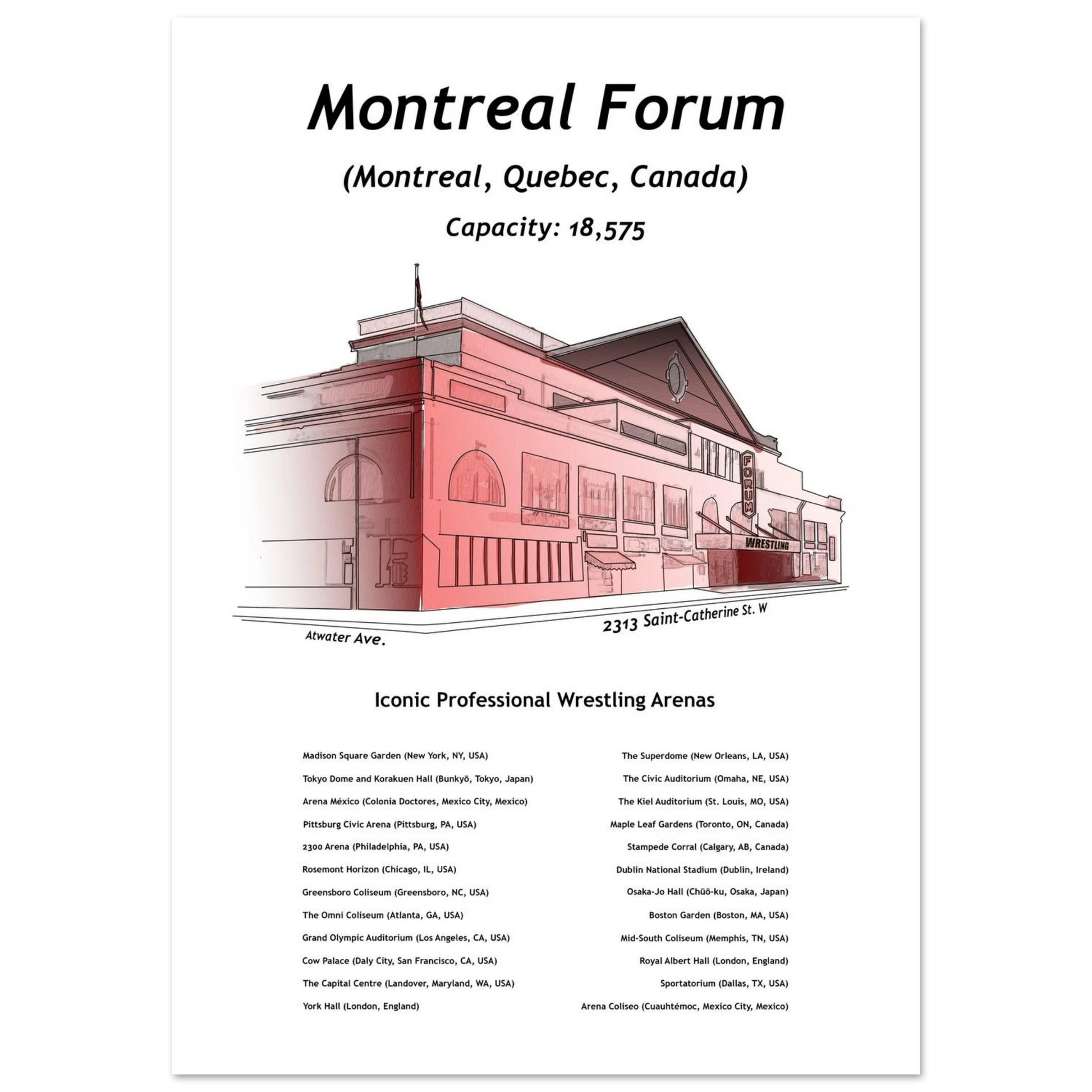 Montreal Forum

(Montreal, Quebec, Canada)

Capacity: 18,575

FORUM

WRESTLING

Atwater Ave.

2313 Saint-Catherine St. W

Iconic Professional Wrestling Arenas

Madison Square Garden (New York, NY, USA)

Tokyo Dome and Korakuen Hall (Bunkyō, Tokyo, Japan)

Arena México (Colonia Doctores, Mexico City, Mexico)

Pittsburg Civic Arena (Pittsburg, PA, USA)

2300 Arena (Philadelphia, PA, USA)

Rosemont Horizon (Chicago, IL, USA)

Greensboro Coliseum (Greensboro, NC, USA)

The Omni Coliseum (Atlanta, GA, USA)

Grand Olympic Auditorium (Los Angeles, CA, USA)

Cow Palace (Daly City, San Francisco, CA, USA)

The Capital Centre (Landover, Maryland, WA, USA)

York Hall (London, England)

The Superdome (New Orleans, LA, USA)

The Civic Auditorium (Omaha, NE, USA)

The Kiel Auditorium (St. Louis, MO, USA)

Maple Leaf Gardens (Toronto, ON, Canada)

Stampede Corral (Calgary, AB, Canada)

Dublin National Stadium (Dublin, Ireland)

Osaka-Jo Hall (Chūō-ku, Osaka, Japan)

Boston Garden (Boston, MA, USA)

Mid-South Coliseum (Memphis, TN, USA)

Royal Albert Hall (London, England)

Sportatorium (Dallas, TX, USA)

Arena Coliseo (Cuauhtémoc, Mexico City, Mexico)